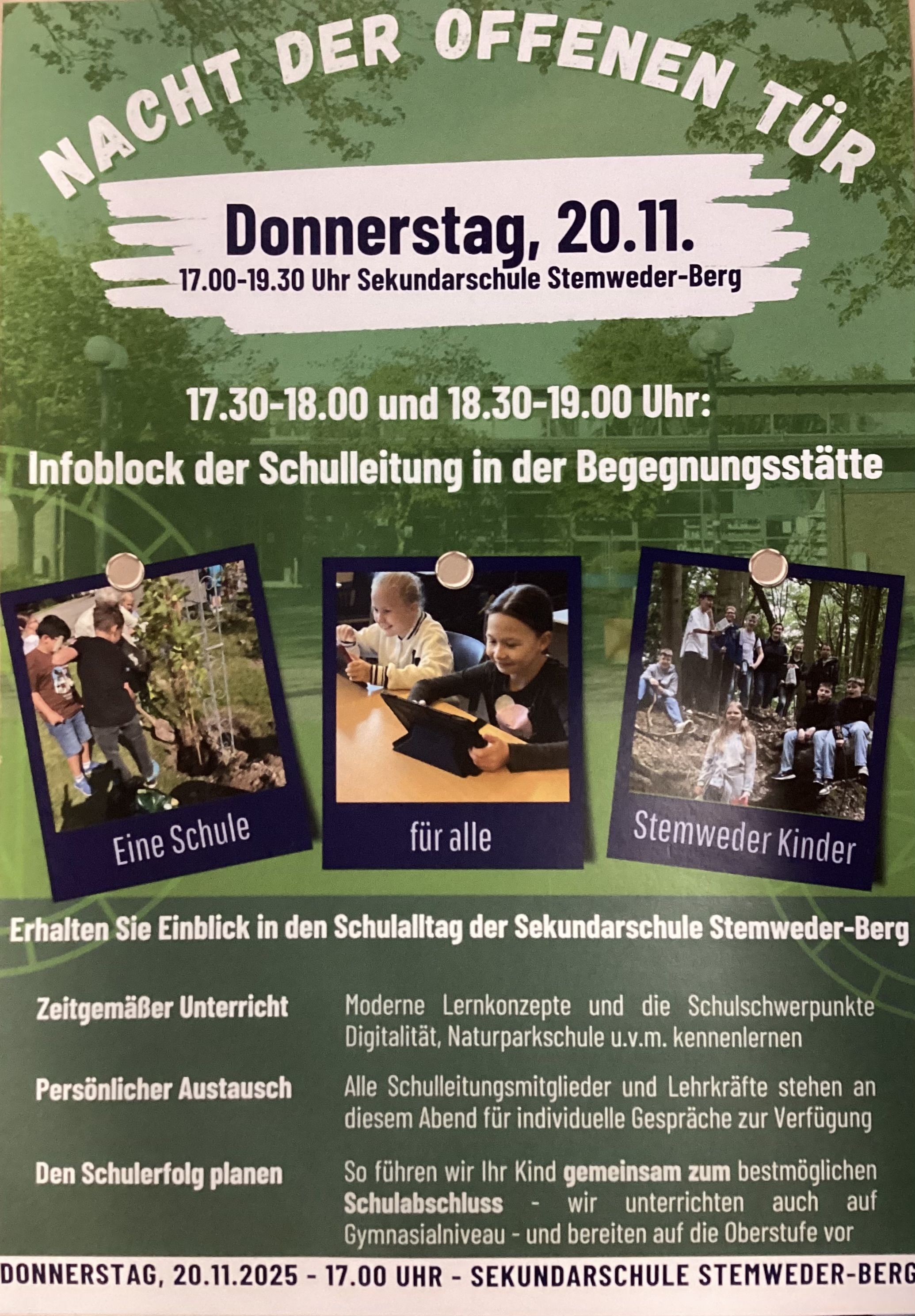 NACHT DER OFFENEN TÜR

Donnerstag, 20.11.
17.00-19.30 Uhr Sekundarschule Stemweder-Berg

17.30-18.00 und 18.30-19.00 Uhr:
Infoblock der Schulleitung in der Begegnungsstätte

Eine Schule

für alle

Stemweder Kinder

Erhalten Sie Einblick in den Schulalltag der Sekundarschule Stemweder-Berg

Zeitgemäßer Unterricht
Moderne Lernkonzepte und die Schulschwerpunkte Digitalität, Naturparkschule u.v.m. kennenlernen

Persönlicher Austausch
Alle Schulleitungsmitglieder und Lehrkräfte stehen an diesem Abend für individuelle Gespräche zur Verfügung

Den Schulerfolg planen
So führen wir Ihr Kind gemeinsam zum bestmöglichen Schulabschluss - wir unterrichten auch auf Gymnasialniveau - und bereiten auf die Oberstufe vor

DONNERSTAG, 20.11.2025 - 17.00 UHR - SEKUNDARSCHULE STEMWEDER-BERG